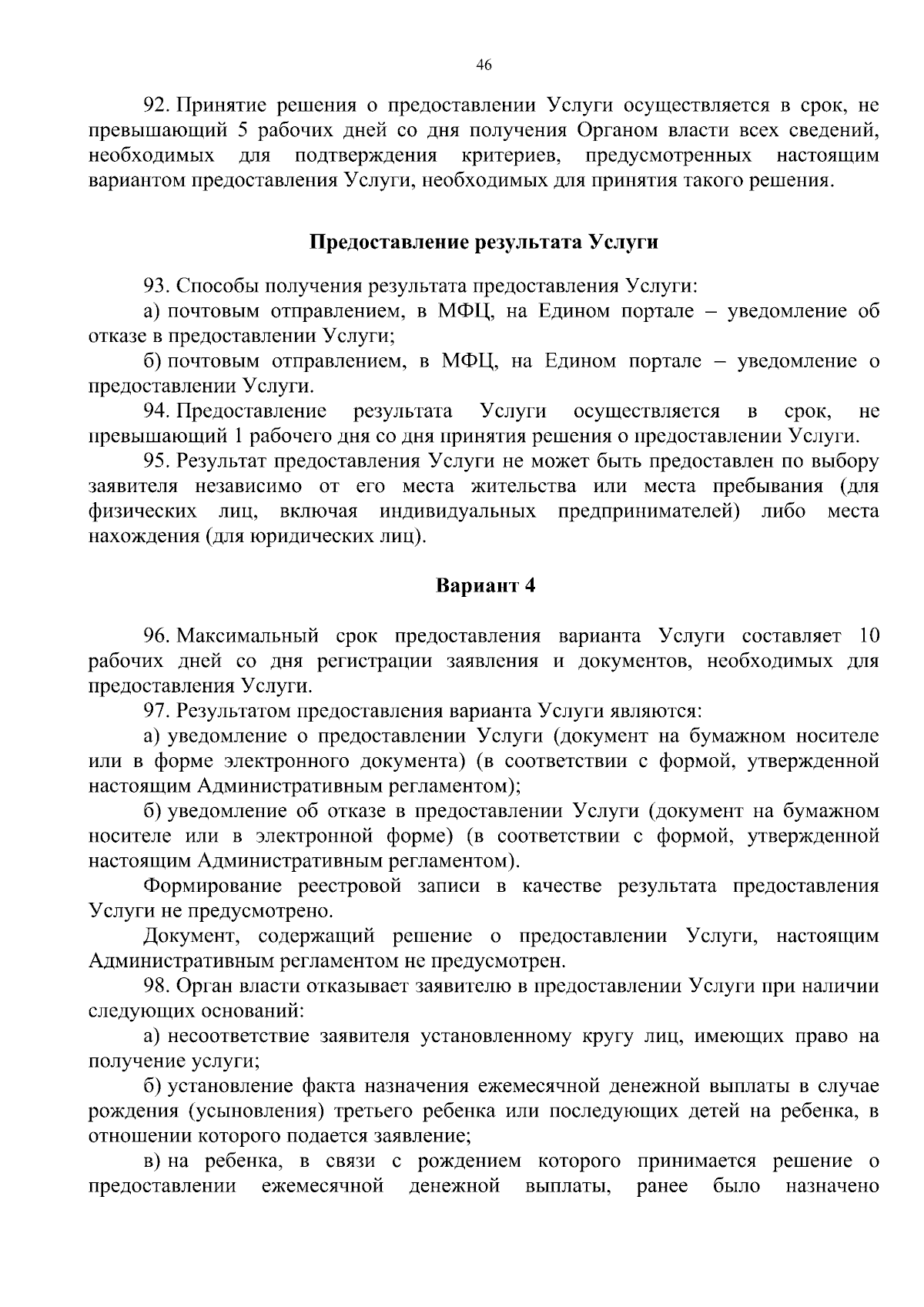 46

92. Принятие решения о предоставлении Услуги осуществляется в срок, не превышающий 5 рабочих дней со дня получения Органом власти всех сведений, необходимых для подтверждения критериев, предусмотренных настоящим вариантом предоставления Услуги, необходимых для принятия такого решения.

Предоставление результата Услуги

93. Способы получения результата предоставления Услуги:

а) почтовым отправлением, в МФЦ, на Едином портале – уведомление об отказе в предоставлении Услуги;

б) почтовым отправлением, в МФЦ, на Едином портале – уведомление о предоставлении Услуги.

94. Предоставление результата Услуги осуществляется в срок, не превышающий 1 рабочего дня со дня принятия решения о предоставлении Услуги.

95. Результат предоставления Услуги не может быть предоставлен по выбору заявителя независимо от его места жительства или места пребывания (для физических лиц, включая индивидуальных предпринимателей) либо места нахождения (для юридических лиц).

Вариант 4

96. Максимальный срок предоставления варианта Услуги составляет 10 рабочих дней со дня регистрации заявления и документов, необходимых для предоставления Услуги.

97. Результатом предоставления варианта Услуги являются:

а) уведомление о предоставлении Услуги (документ на бумажном носителе или в форме электронного документа) (в соответствии с формой, утвержденной настоящим Административным регламентом);

б) уведомление об отказе в предоставлении Услуги (документ на бумажном носителе или в электронной форме) (в соответствии с формой, утвержденной настоящим Административным регламентом).

Формирование реестровой записи в качестве результата предоставления Услуги не предусмотрено.

Документ, содержащий решение о предоставлении Услуги, настоящим Административным регламентом не предусмотрен.

98. Орган власти отказывает заявителю в предоставлении Услуги при наличии следующих оснований:

а) несоответствие заявителя установленному кругу лиц, имеющих право на получение услуги;

б) установление факта назначения ежемесячной денежной выплаты в случае рождения (усыновления) третьего ребенка или последующих детей на ребенка, в отношении которого подается заявление;

в) на ребенка, в связи с рождением которого принимается решение о предоставлении ежемесячной денежной выплаты, ранее было назначено